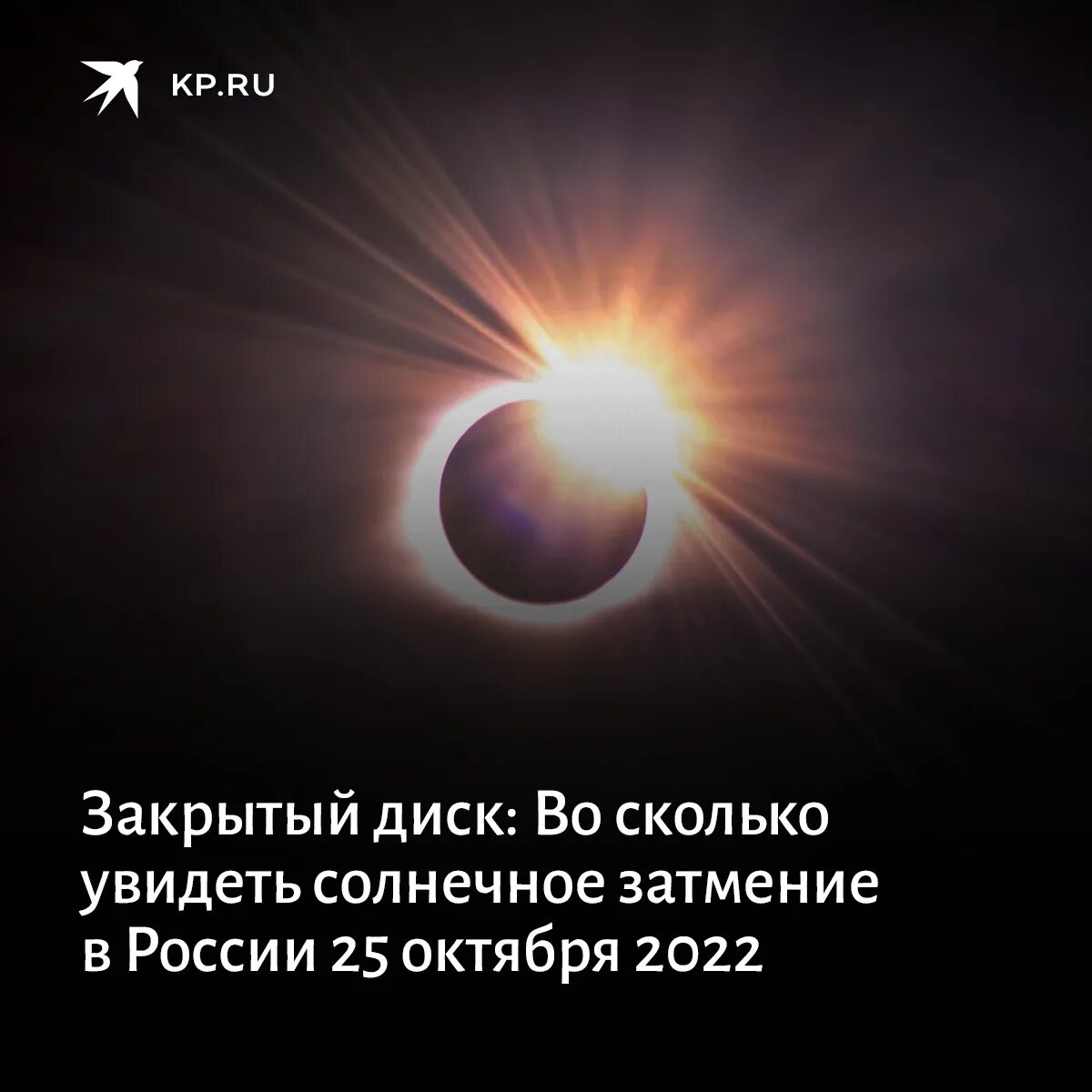 KP.RU

Закрытый диск: Во сколько увидеть солнечное затмение в России 25 октября 2022